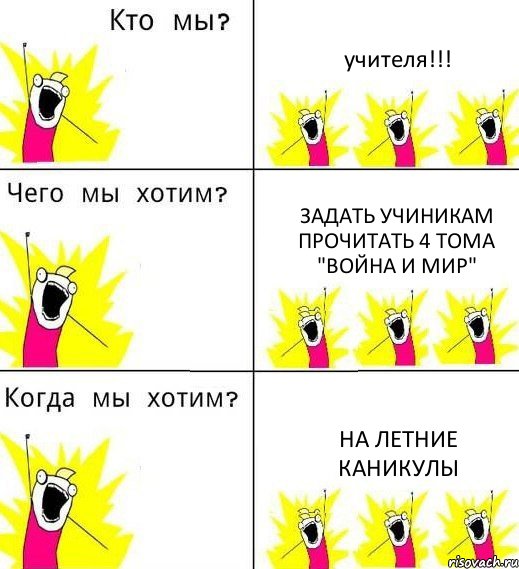 Кто мы?

учителя!!!

Чего мы хотим?

ЗАДАТЬ УЧИНИКАМ ПРОЧИТАТЬ 4 ТОМА "ВОЙНА И МИР"

Когда мы хотим?

НА ЛЕТНИЕ КАНИКУЛЫ

risovach.ru